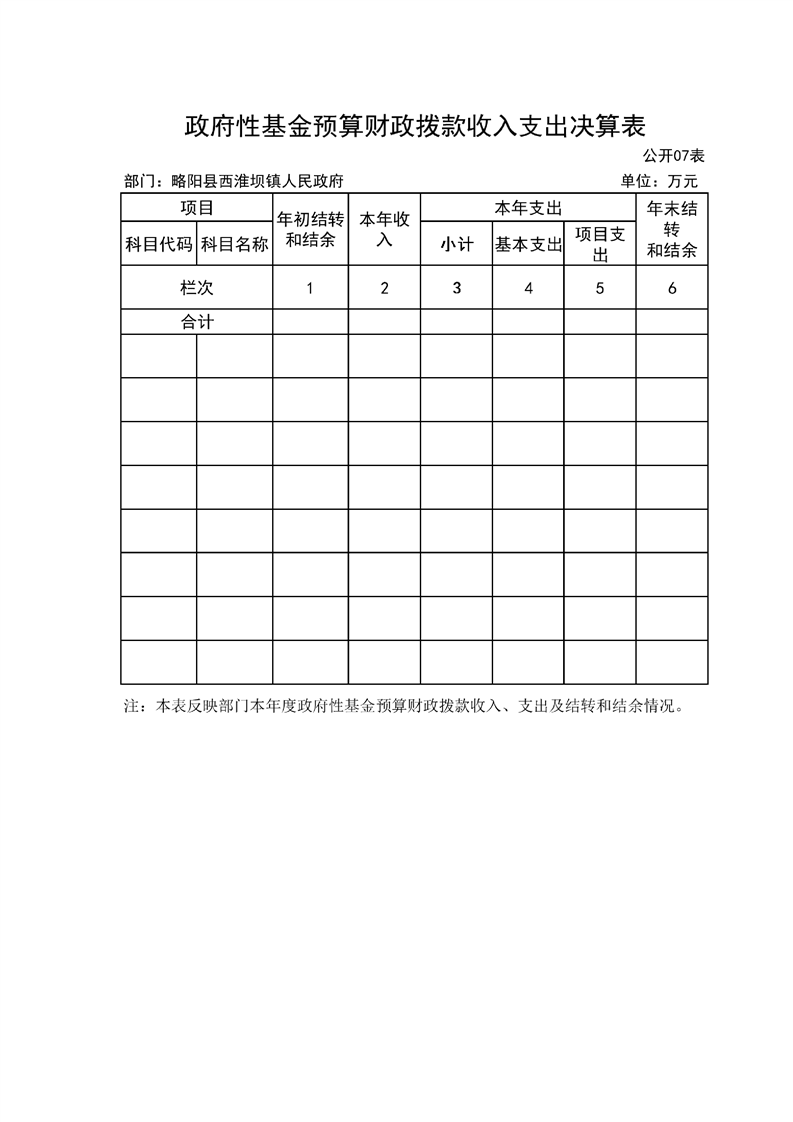 政府性基金预算财政拨款收入支出决算表

公开07表

部门：略阳县西淮坝镇人民政府

单位：万元

| 项目 | | 年初结转和结余 | 本年收入 | 本年支出 | | | 年末结转和结余 |
|---|---|---|---|---|---|---|---|
| 科目代码 | 科目名称 | | | 小计 | 基本支出 | 项目支出 | |
| 栏次 | | 1 | 2 | 3 | 4 | 5 | 6 |
| 合计 | | | | | | | |
| | | | | | | | |
| | | | | | | | |
| | | | | | | | |
| | | | | | | | |
| | | | | | | | |
| | | | | | | | |
| | | | | | | | |
| | | | | | | | |

注：本表反映部门本年度政府性基金预算财政拨款收入、支出及结转和结余情况。